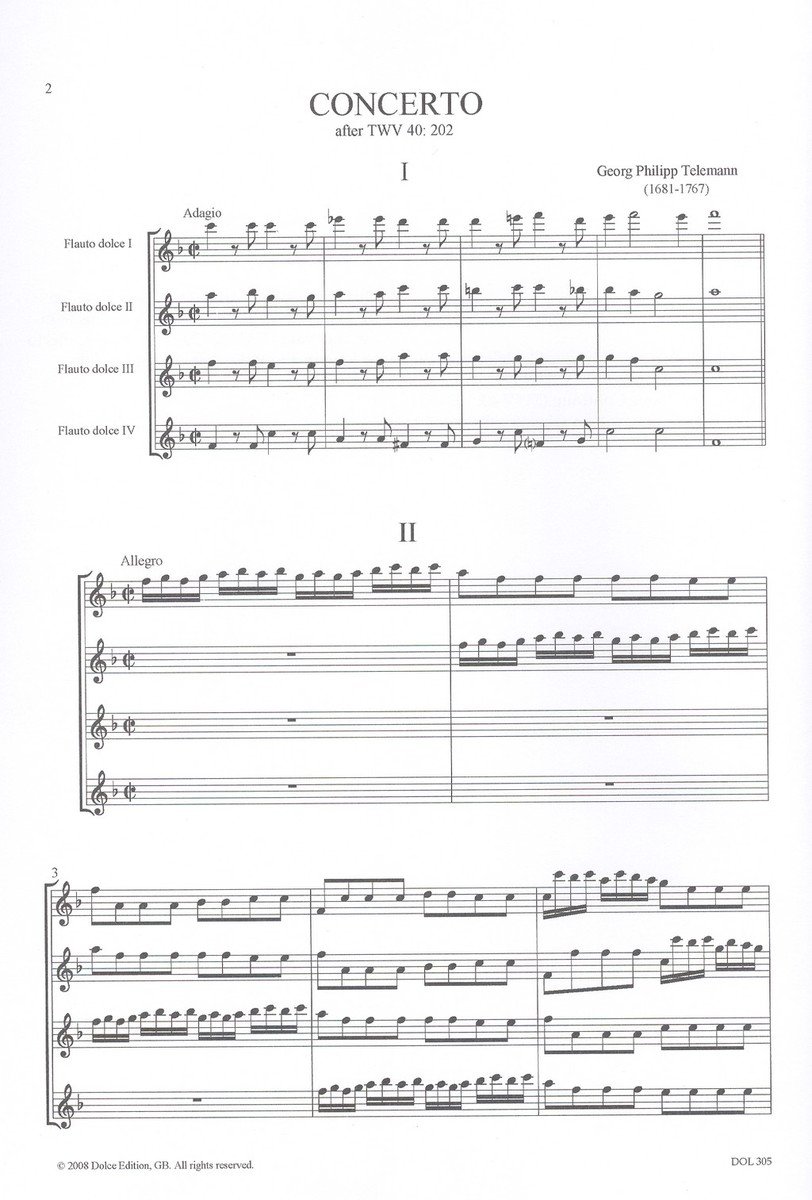 2

CONCERTO
after TWV 40: 202

I

Georg Philipp Telemann
(1681-1767)

Adagio

Flauto dolce I

Flauto dolce II

Flauto dolce III

Flauto dolce IV

II

Allegro

3

© 2008 Dolce Edition, GB. All rights reserved.

DOL 305